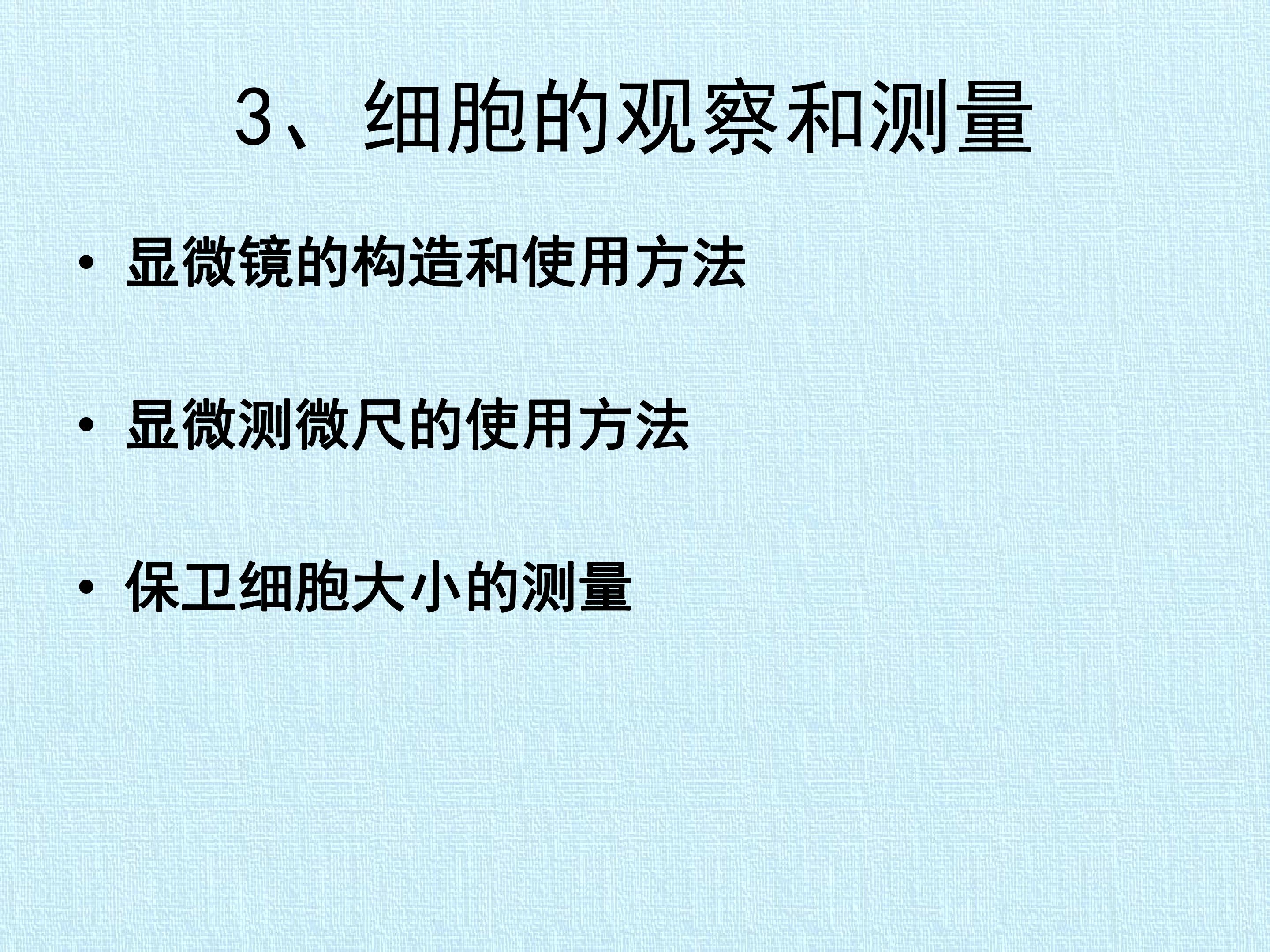 3、细胞的观察和测量

• 显微镜的构造和使用方法

• 显微测微尺的使用方法

• 保卫细胞大小的测量